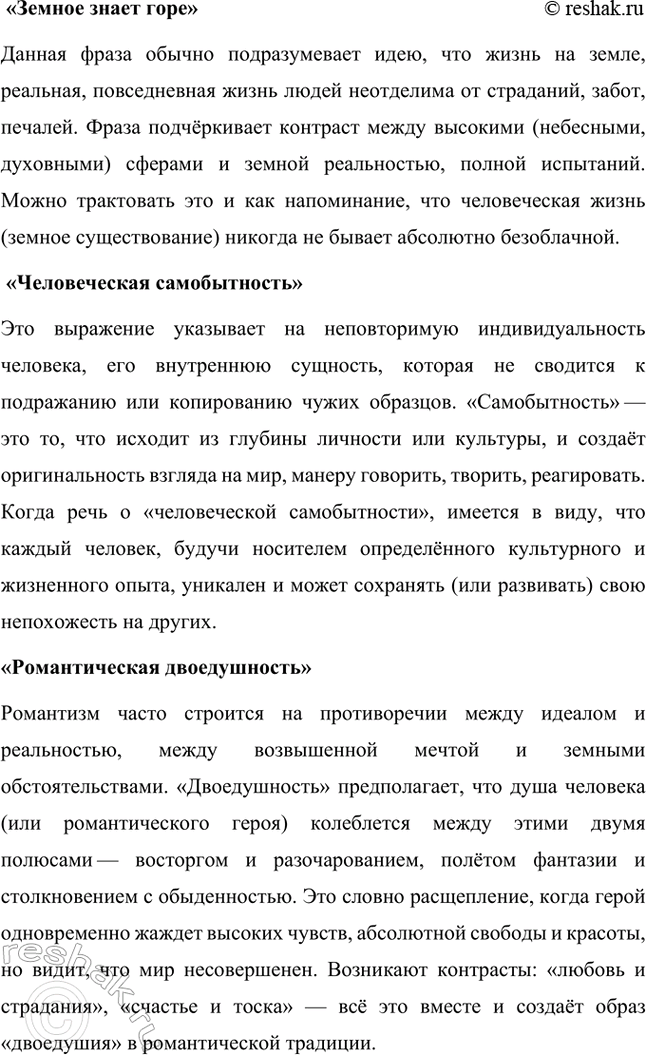 «Земное знает горе» © reshak.ru

Данная фраза обычно подразумевает идею, что жизнь на земле, реальная, повседневная жизнь людей неотделима от страданий, забот, печалей. Фраза подчёркивает контраст между высокими (небесными, духовными) сферами и земной реальностью, полной испытаний. Можно трактовать это и как напоминание, что человеческая жизнь (земное существование) никогда не бывает абсолютно безоблачной.

«Человеческая самобытность»

Это выражение указывает на неповторимую индивидуальность человека, его внутреннюю сущность, которая не сводится к подражанию или копированию чужих образцов. «Самобытность» — это то, что исходит из глубины личности или культуры, и создаёт оригинальность взгляда на мир, манеру говорить, творить, реагировать. Когда речь о «человеческой самобытности», имеется в виду, что каждый человек, будучи носителем определённого культурного и жизненного опыта, уникален и может сохранять (или развивать) свою непохожесть на других.

«Романтическая двоедушность»

Романтизм часто строится на противоречии между идеалом и реальностью, между возвышенной мечтой и земными обстоятельствами. «Двоедушность» предполагает, что душа человека (или романтического героя) колеблется между этими двумя полюсами — восторгом и разочарованием, полётом фантазии и столкновением с обыденностью. Это словно расщепление, когда герой одновременно жаждет высоких чувств, абсолютной свободы и красоты, но видит, что мир несовершенен. Возникают контрасты: «любовь и страдания», «счастье и тоска» — всё это вместе и создаёт образ «двоедушия» в романтической традиции.

reshak.ru